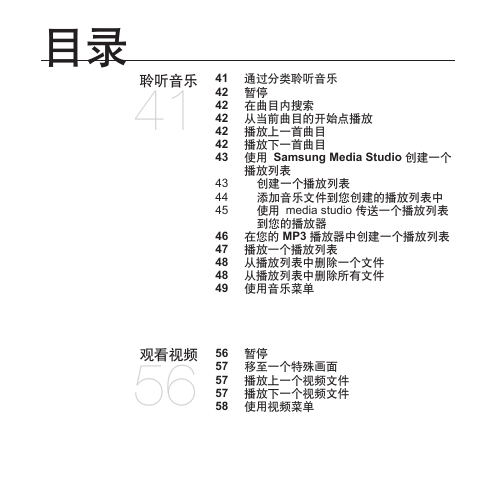 目录

聆听音乐
41

41 通过分类聆听音乐
42 暂停
42 在曲目内搜索
42 从当前曲目的开始点播放
42 播放上一首曲目
42 播放下一首曲目
43 使用 Samsung Media Studio 创建一个播放列表
43 创建一个播放列表
44 添加音乐文件到您创建的播放列表中
45 使用 media studio 传送一个播放列表到您的播放器
46 在您的 MP3 播放器中创建一个播放列表
47 播放一个播放列表
48 从播放列表中删除一个文件
48 从播放列表中删除所有文件
49 使用音乐菜单

观看视频
56

56 暂停
57 移至一个特殊画面
57 播放上一个视频文件
57 播放下一个视频文件
58 使用视频菜单